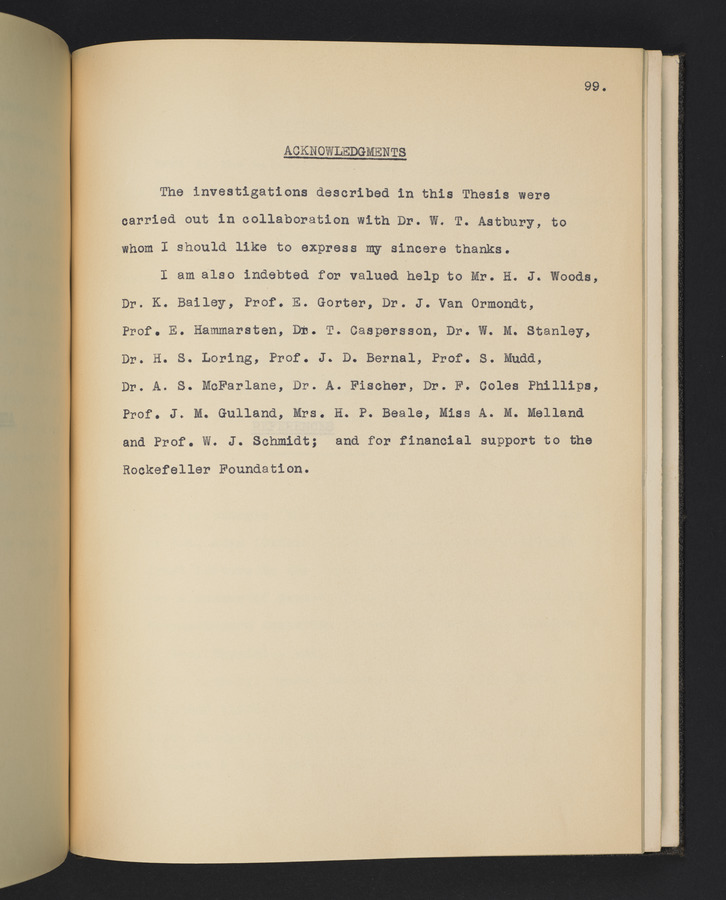 99.

ACKNOWLEDGMENTS

The investigations described in this Thesis were carried out in collaboration with Dr. W. T. Astbury, to whom I should like to express my sincere thanks.

I am also indebted for valued help to Mr. H. J. Woods, Dr. K. Bailey, Prof. E. Gorter, Dr. J. Van Ormondt, Prof. E. Hammarsten, Dr. T. Caspersson, Dr. W. M. Stanley, Dr. H. S. Loring, Prof. J. D. Bernal, Prof. S. Mudd, Dr. A. S. McFarlane, Dr. A. Fischer, Dr. F. Coles Phillips, Prof. J. M. Gulland, Mrs. H. P. Beale, Miss A. M. Melland and Prof. W. J. Schmidt; and for financial support to the Rockefeller Foundation.